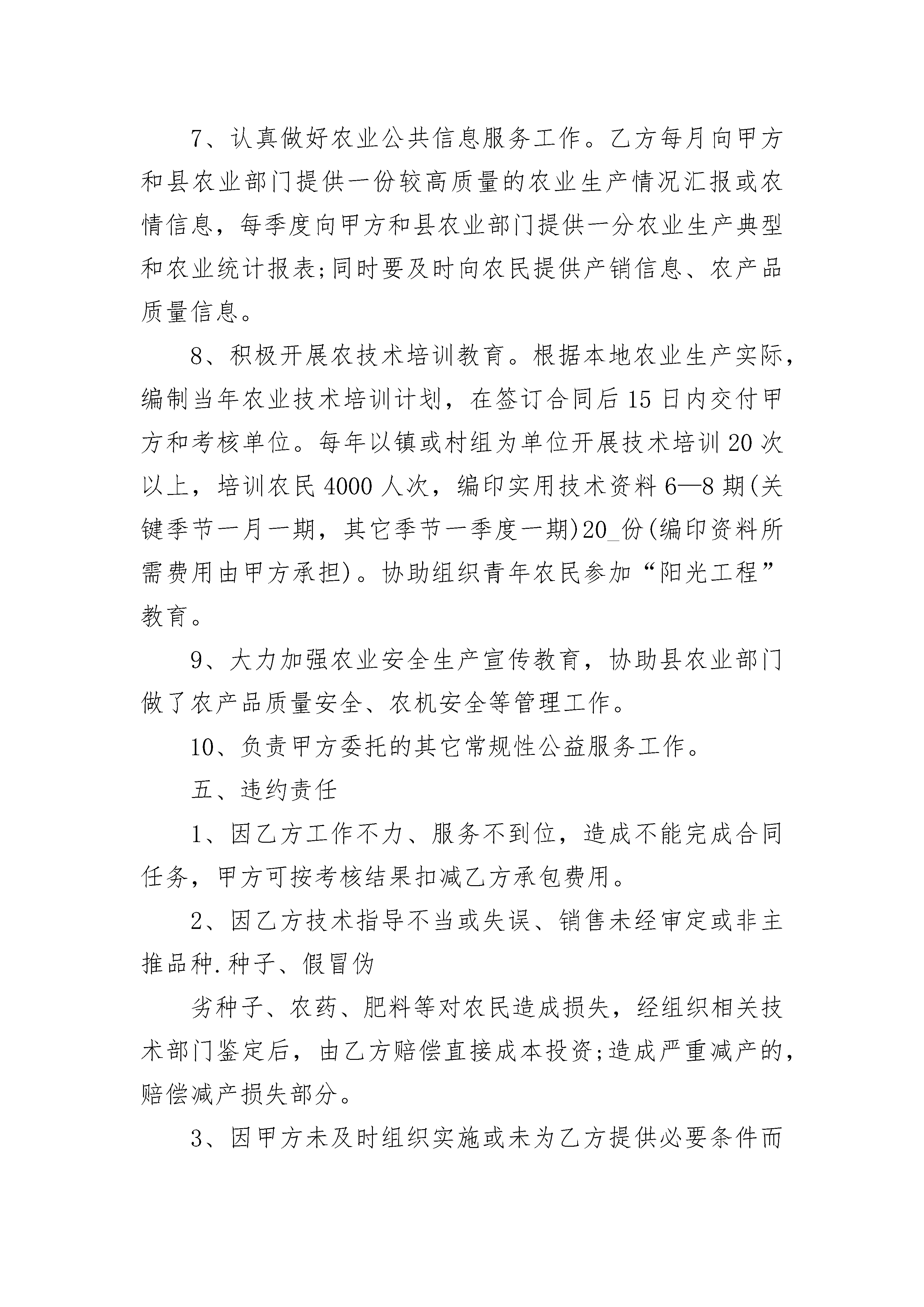 7、认真做好农业公共信息服务工作。乙方每月向甲方和县农业部门提供一份较高质量的农业生产情况汇报或农情信息，每季度向甲方和县农业部门提供一分农业生产典型和农业统计报表;同时要及时向农民提供产销信息、农产品质量信息。

8、积极开展农技术培训教育。根据本地农业生产实际，编制当年农业技术培训计划，在签订合同后15日内交付甲方和考核单位。每年以镇或村组为单位开展技术培训20次以上，培训农民4000人次，编印实用技术资料6—8期(关键季节一月一期，其它季节一季度一期)20_份(编印资料所需费用由甲方承担)。协助组织青年农民参加“阳光工程”教育。

9、大力加强农业安全生产宣传教育，协助县农业部门做了农产品质量安全、农机安全等管理工作。

10、负责甲方委托的其它常规性公益服务工作。

五、违约责任

1、因乙方工作不力、服务不到位，造成不能完成合同任务，甲方可按考核结果扣减乙方承包费用。

2、因乙方技术指导不当或失误、销售未经审定或非主推品种.种子、假冒伪

劣种子、农药、肥料等对农民造成损失，经组织相关技术部门鉴定后，由乙方赔偿直接成本投资;造成严重减产的，赔偿减产损失部分。

3、因甲方未及时组织实施或未为乙方提供必要条件而